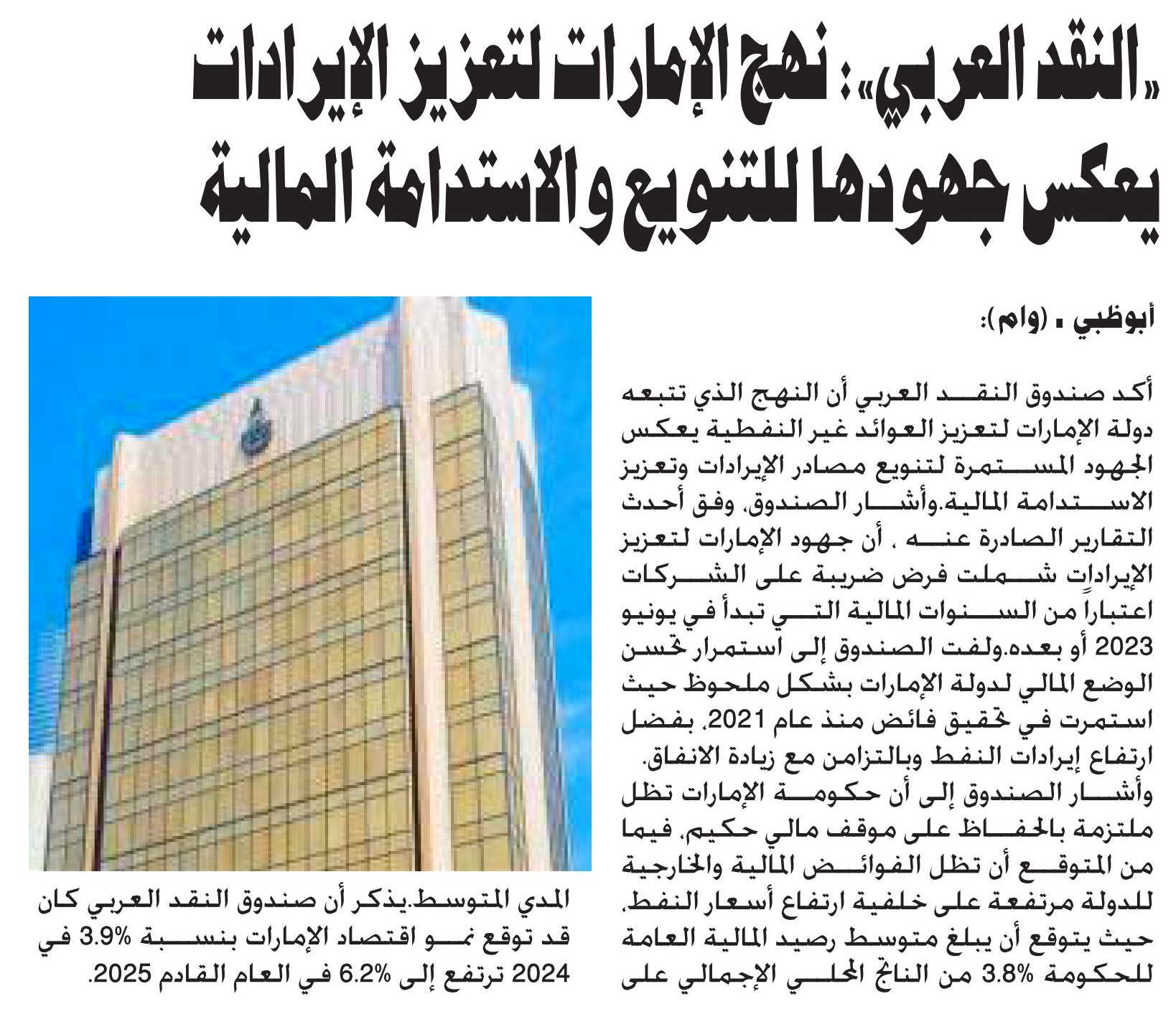 «النقد العربي»: نهج الإمارات لتعزيز الإيرادات يعكس جهودها للتنويع والاستدامة المالية

أبوظبي ـ (وام):

أكد صندوق النقد العربي أن النهج الذي تتبعه دولة الإمارات لتعزيز العوائد غير النفطية يعكس الجهود المستمرة لتنويع مصادر الإيرادات وتعزيز الاستدامة المالية.وأشار الصندوق، وفق أحدث التقارير الصادرة عنه ، أن جهود الإمارات لتعزيز الإيرادات شملت فرض ضريبة على الشركات اعتباراً من السنوات المالية التي تبدأ في يونيو 2023 أو بعده.ولفت الصندوق إلى استمرار تحسن الوضع المالي لدولة الإمارات بشكل ملحوظ حيث استمرت في تحقيق فائض منذ عام 2021، بفضل ارتفاع إيرادات النفط وبالتزامن مع زيادة الانفاق.

وأشار الصندوق إلى أن حكومة الإمارات تظل ملتزمة بالحفاظ على موقف مالي حكيم، فيما من المتوقع أن تظل الفوائض المالية والخارجية للدولة مرتفعة على خلفية ارتفاع أسعار النفط، حيث يتوقع أن يبلغ متوسط رصيد المالية العامة للحكومة 3.8% من الناتج المحلي الإجمالي على المدي المتوسط.يذكر أن صندوق النقد العربي كان قد توقع نمو اقتصاد الإمارات بنسبة 3.9% في 2024 ترتفع إلى 6.2% في العام القادم 2025.